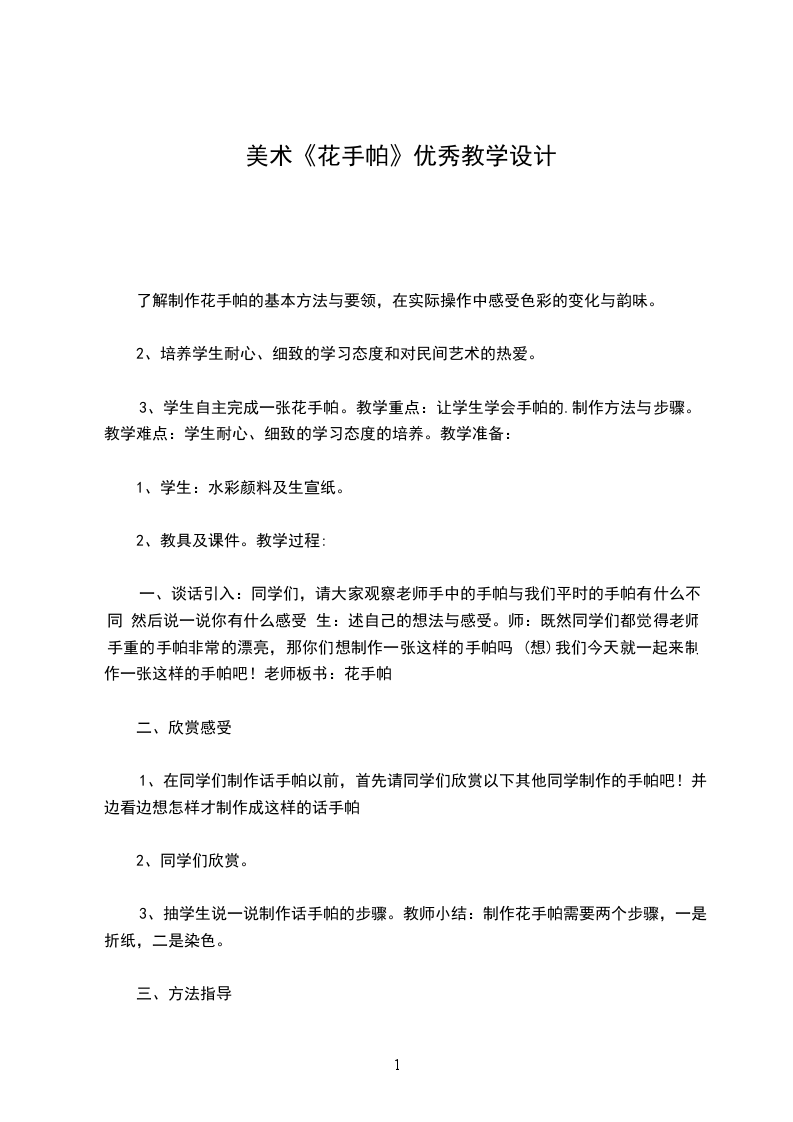 美术《花手帕》优秀教学设计

了解制作花手帕的基本方法与要领，在实际操作中感受色彩的变化与韵味。

2、培养学生耐心、细致的学习态度和对民间艺术的热爱。

3、学生自主完成一张花手帕。教学重点：让学生学会手帕的.制作方法与步骤。教学难点：学生耐心、细致的学习态度的培养。教学准备：

1、学生：水彩颜料及生宣纸。

2、教具及课件。教学过程:

一、谈话引入：同学们，请大家观察老师手中的手帕与我们平时的手帕有什么不同 然后说一说你有什么感受 生：述自己的想法与感受。师：既然同学们都觉得老师手重的手帕非常的漂亮，那你们想制作一张这样的手帕吗 (想)我们今天就一起来制作一张这样的手帕吧！老师板书：花手帕

二、欣赏感受

1、在同学们制作话手帕以前，首先请同学们欣赏以下其他同学制作的手帕吧！并边看边想怎样才制作成这样的话手帕

2、同学们欣赏。

3、抽学生说一说制作话手帕的步骤。教师小结：制作花手帕需要两个步骤，一是折纸，二是染色。

三、方法指导

1